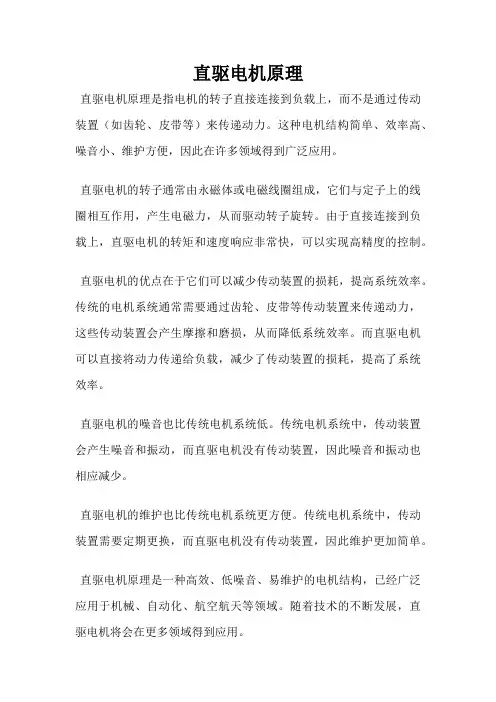 直驱电机原理

直驱电机原理是指电机的转子直接连接到负载上，而不是通过传动装置（如齿轮、皮带等）来传递动力。这种电机结构简单、效率高、噪音小、维护方便，因此在许多领域得到广泛应用。

直驱电机的转子通常由永磁体或电磁线圈组成，它们与定子上的线圈相互作用，产生电磁力，从而驱动转子旋转。由于直接连接到负载上，直驱电机的转矩和速度响应非常快，可以实现高精度的控制。

直驱电机的优点在于它们可以减少传动装置的损耗，提高系统效率。传统的电机系统通常需要通过齿轮、皮带等传动装置来传递动力，这些传动装置会产生摩擦和磨损，从而降低系统效率。而直驱电机可以直接将动力传递给负载，减少了传动装置的损耗，提高了系统效率。

直驱电机的噪音也比传统电机系统低。传统电机系统中，传动装置会产生噪音和振动，而直驱电机没有传动装置，因此噪音和振动也相应减少。

直驱电机的维护也比传统电机系统更方便。传统电机系统中，传动装置需要定期更换，而直驱电机没有传动装置，因此维护更加简单。

直驱电机原理是一种高效、低噪音、易维护的电机结构，已经广泛应用于机械、自动化、航空航天等领域。随着技术的不断发展，直驱电机将会在更多领域得到应用。